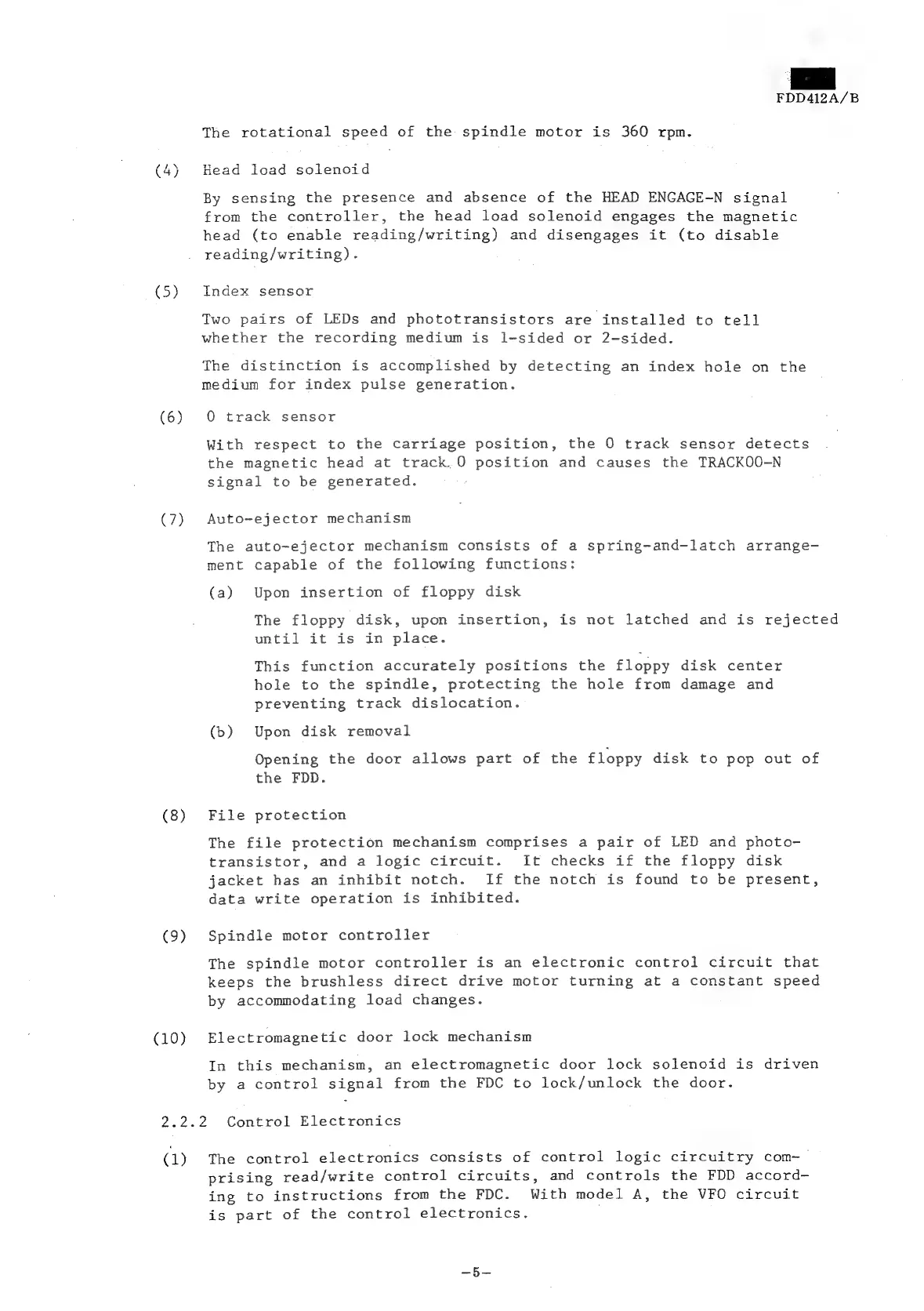 FDD412A/B

The rotational speed of the spindle motor is 360 rpm.

(4) Head load solenoid

By sensing the presence and absence of the HEAD ENGAGE-N signal from the controller, the head load solenoid engages the magnetic head (to enable reading/writing) and disengages it (to disable reading/writing).

(5) Index sensor

Two pairs of LEDs and phototransistors are installed to tell whether the recording medium is 1-sided or 2-sided.

The distinction is accomplished by detecting an index hole on the medium for index pulse generation.

(6) 0 track sensor

With respect to the carriage position, the 0 track sensor detects the magnetic head at track 0 position and causes the TRACK00-N signal to be generated.

(7) Auto-ejector mechanism

The auto-ejector mechanism consists of a spring-and-latch arrangement capable of the following functions:

(a) Upon insertion of floppy disk

The floppy disk, upon insertion, is not latched and is rejected until it is in place.

This function accurately positions the floppy disk center hole to the spindle, protecting the hole from damage and preventing track dislocation.

(b) Upon disk removal

Opening the door allows part of the floppy disk to pop out of the FDD.

(8) File protection

The file protection mechanism comprises a pair of LED and phototransistor, and a logic circuit. It checks if the floppy disk jacket has an inhibit notch. If the notch is found to be present, data write operation is inhibited.

(9) Spindle motor controller

The spindle motor controller is an electronic control circuit that keeps the brushless direct drive motor turning at a constant speed by accommodating load changes.

(10) Electromagnetic door lock mechanism

In this mechanism, an electromagnetic door lock solenoid is driven by a control signal from the FDC to lock/unlock the door.

2.2.2 Control Electronics

(1) The control electronics consists of control logic circuitry comprising read/write control circuits, and controls the FDD according to instructions from the FDC. With model A, the VFO circuit is part of the control electronics.

-5-